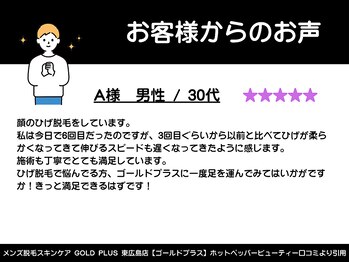 お客様からのお声

A様　男性 / 30代

★★★★★

顔のひげ脱毛をしています。
私は今日で6回目だったのですが、3回目ぐらいから以前と比べてひげが柔らかくなってきて伸びるスピードも遅くなってきたように感じます。
施術も丁寧でとても満足しています。
ひげ脱毛で悩んでる方、ゴールドプラスに一度足を運んでみてはいかがですか！きっと満足できるはずです！

メンズ脱毛スキンケア GOLD PLUS 東広島店【ゴールドプラス】ホットペッパービューティー口コミより引用